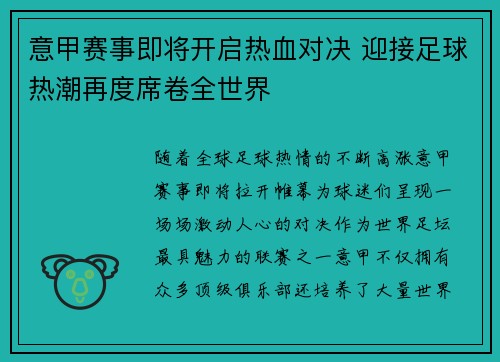 意甲赛事即将开启热血对决 迎接足球热潮再度席卷全世界

随着全球足球热情的不断高涨意甲赛事即将拉开帷幕为球迷们呈现一场场激动人心的对决作为世界足坛最具魅力的联赛之一意甲不仅拥有众多顶级俱乐部还培养了大量世界